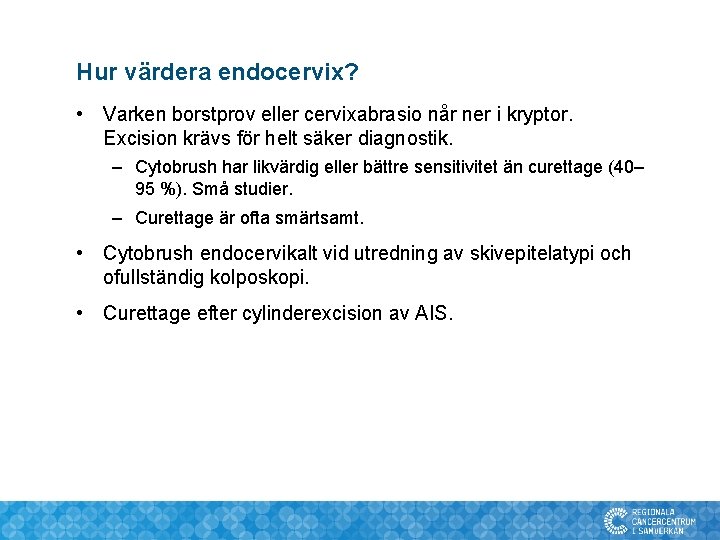 Hur värdera endocervix?

• Varken borstprov eller cervixabrasio når ner i kryptor. Excision krävs för helt säker diagnostik.

– Cytobrush har likvärdig eller bättre sensitivitet än curettage (40–95 %). Små studier.

– Curettage är ofta smärtsamt.

• Cytobrush endocervikalt vid utredning av skivepitelatypi och ofullständig kolposkopi.

• Curettage efter cylinderexcision av AIS.

REGIONALA CANCERCENTRUM I SAMVERKAN